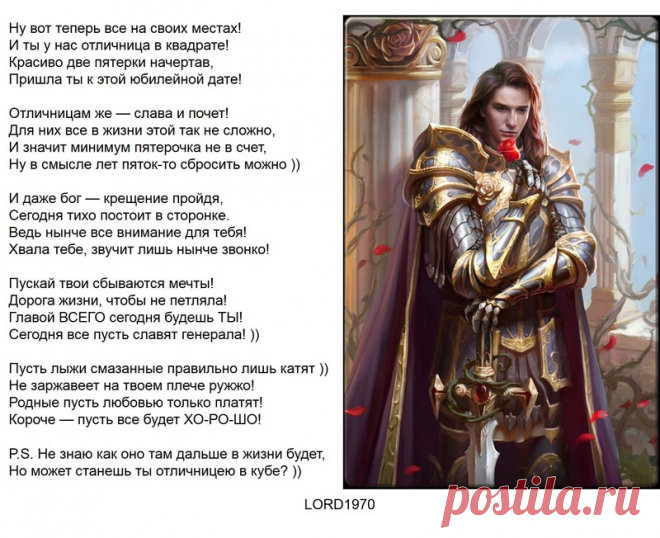 Ну вот теперь все на своих местах!
И ты у нас отличница в квадрате!
Красиво две пятерки начертав,
Пришла ты к этой юбилейной дате!

Отличницам же — слава и почет!
Для них все в жизни этой так не сложно,
И значит минимум пятерочка не в счет,
Ну в смысле лет пяток-то сбросить можно ))

И даже бог — крещение пройдя,
Сегодня тихо постоит в сторонке.
Ведь нынче все внимание для тебя!
Хвала тебе, звучит лишь нынче звонко!

Пускай твои сбываются мечты!
Дорога жизни, чтобы не петляла!
Главой ВСЕГО сегодня будешь ТЫ!
Сегодня все пусть славят генерала! ))

Пусть лыжи смазанные правильно лишь катят ))
Не заржавеет на твоем плече ружжо!
Родные пусть любовью только платят!
Короче — пусть все будет ХО-РО-ШО!

P.S. Не знаю как оно там дальше в жизни будет,
Но может станешь ты отличницею в кубе? ))

LORD1970

postila.ru